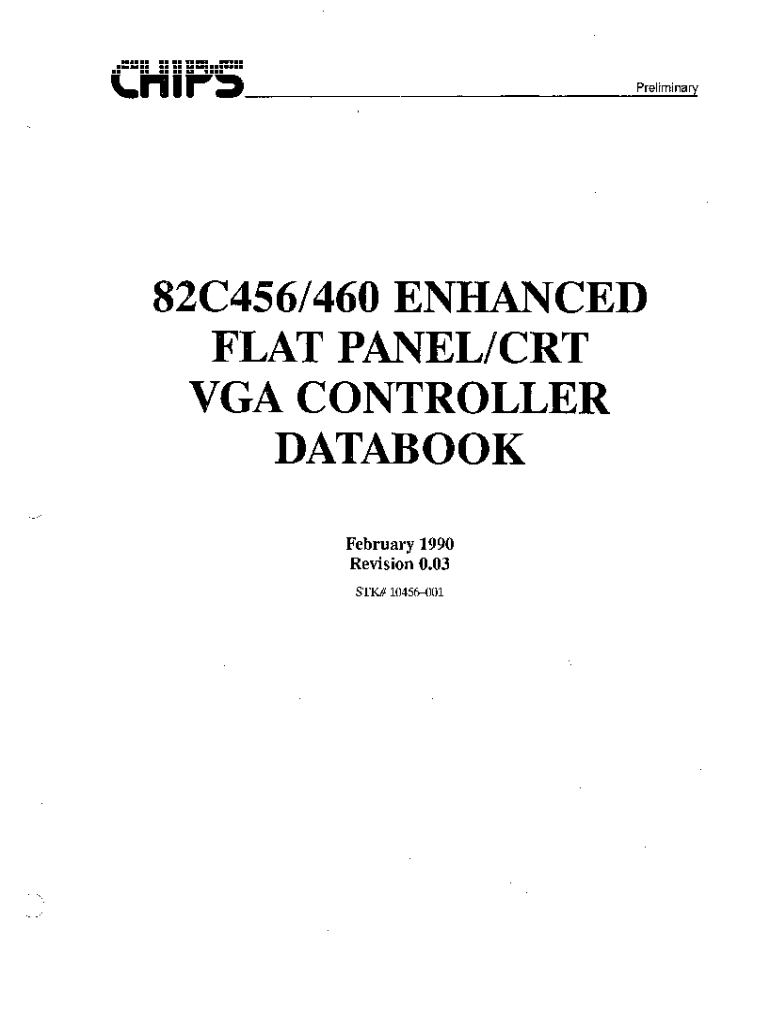 CHIPS

Preliminary

82C456/460 ENHANCED
FLAT PANEL/CRT
VGA CONTROLLER
DATABOOK

February 1990
Revision 0.03
STK# 10456-001